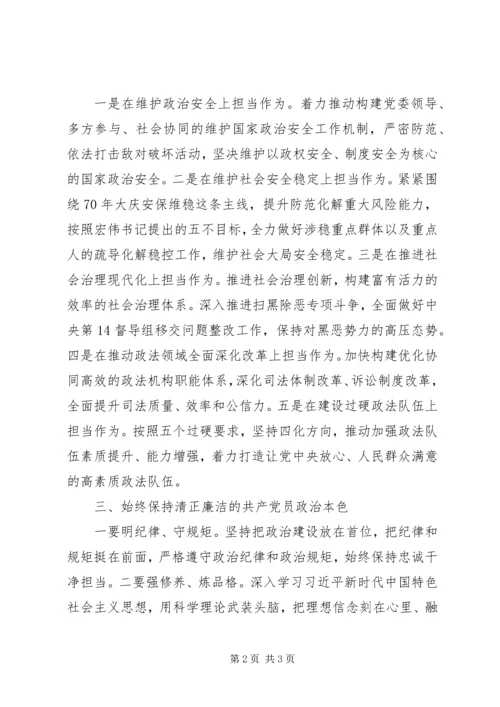 一是在维护政治安全上担当作为。着力推动构建党委领导、多方参与、社会协同的维护国家政治安全工作机制，严密防范、依法打击敌对破坏活动，坚决维护以政权安全、制度安全为核心的国家政治安全。二是在维护社会安全稳定上担当作为。紧紧围绕70年大庆安保维稳这条主线，提升防范化解重大风险能力，按照宏伟书记提出的五不目标，全力做好涉稳重点群体以及重点人的疏导化解稳控工作，维护社会大局安全稳定。三是在推进社会治理现代化上担当作为。推进社会治理创新，构建富有活力的效率的社会治理体系。深入推进扫黑除恶专项斗争，全面做好中央第14督导组移交问题整改工作，保持对黑恶势力的高压态势。四是在推动政法领域全面深化改革上担当作为。加快构建优化协同高效的政法机构职能体系，深化司法体制改革、诉讼制度改革，全面提升司法质量、效率和公信力。五是在建设过硬政法队伍上担当作为。按照五个过硬要求，坚持四化方向，推动加强政法队伍素质提升、能力增强，着力打造让党中央放心、人民群众满意的高素质政法队伍。

三、始终保持清正廉洁的共产党员政治本色

一要明纪律、守规矩。坚持把政治建设放在首位，把纪律和规矩挺在前面，严格遵守政治纪律和政治规矩，始终保持忠诚干净担当。二要强修养、炼品格。深入学习习近平新时代中国特色社会主义思想，用科学理论武装头脑，把理想信念刻在心里、融

第2页 共3页